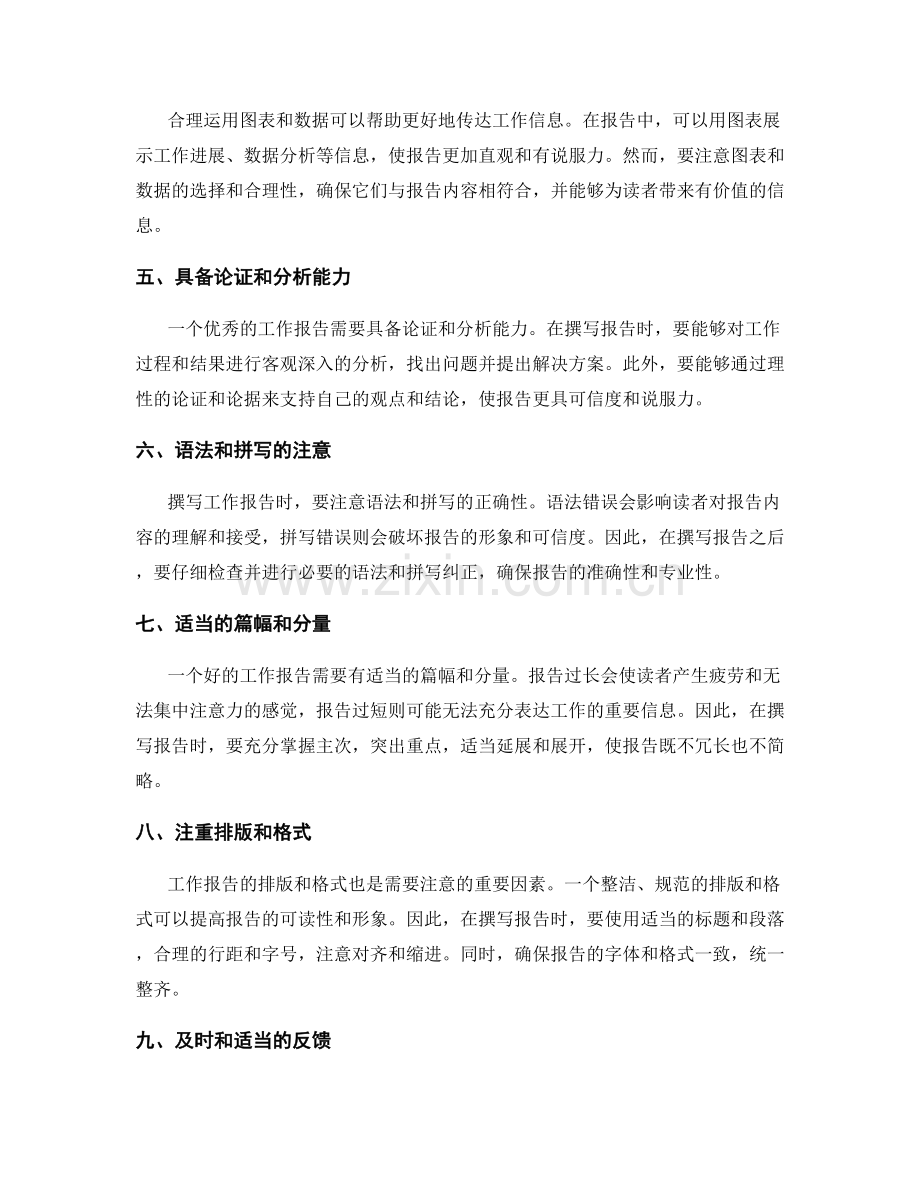 合理运用图表和数据可以帮助更好地传达工作信息。在报告中，可以用图表展示工作进展、数据分析等信息，使报告更加直观和有说服力。然而，要注意图表和数据的选择和合理性，确保它们与报告内容相符合，并能够为读者带来有价值的信息。

五、具备论证和分析能力

一个优秀的工作报告需要具备论证和分析能力。在撰写报告时，要能够对工作过程和结果进行客观深入的分析，找出问题并提出解决方案。此外，要能够通过理性的论证和论据来支持自己的观点和结论，使报告更具可信度和说服力。

六、语法和拼写的注意

撰写工作报告时，要注意语法和拼写的正确性。语法错误会影响读者对报告内容的理解和接受，拼写错误则会破坏报告的形象和可信度。因此，在撰写报告之后，要仔细检查并进行必要的语法和拼写纠正，确保报告的准确性和专业性。

www.zixin.com.cn

七、适当的篇幅和分量

一个好的工作报告需要有适当的篇幅和分量。报告过长会使读者产生疲劳和无法集中注意力的感觉，报告过短则可能无法充分表达工作的重要信息。因此，在撰写报告时，要充分掌握主次，突出重点，适当延展和展开，使报告既不冗长也不简略。

八、注重排版和格式

工作报告的排版和格式也是需要注意的重要因素。一个整洁、规范的排版和格式可以提高报告的可读性和形象。因此，在撰写报告时，要使用适当的标题和段落，合理的行距和字号，注意对齐和缩进。同时，确保报告的字体和格式一致，统一整齐。

九、及时和适当的反馈